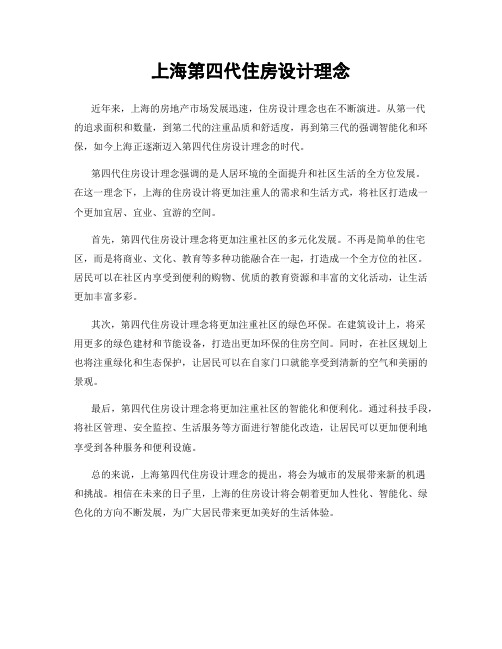 上海第四代住房设计理念

近年来，上海的房地产市场发展迅速，住房设计理念也在不断演进。从第一代的追求面积和数量，到第二代的注重品质和舒适度，再到第三代的强调智能化和环保，如今上海正逐渐迈入第四代住房设计理念的时代。

第四代住房设计理念强调的是人居环境的全面提升和社区生活的全方位发展。在这一理念下，上海的住房设计将更加注重人的需求和生活方式，将社区打造成一个更加宜居、宜业、宜游的空间。

首先，第四代住房设计理念将更加注重社区的多元化发展。不再是简单的住宅区，而是将商业、文化、教育等多种功能融合在一起，打造成一个全方位的社区。居民可以在社区内享受到便利的购物、优质的教育资源和丰富的文化活动，让生活更加丰富多彩。

其次，第四代住房设计理念将更加注重社区的绿色环保。在建筑设计上，将采用更多的绿色建材和节能设备，打造出更加环保的住房空间。同时，在社区规划上也将注重绿化和生态保护，让居民可以在自家门口就能享受到清新的空气和美丽的景观。

最后，第四代住房设计理念将更加注重社区的智能化和便利化。通过科技手段，将社区管理、安全监控、生活服务等方面进行智能化改造，让居民可以更加便利地享受到各种服务和便利设施。

总的来说，上海第四代住房设计理念的提出，将会为城市的发展带来新的机遇和挑战。相信在未来的日子里，上海的住房设计将会朝着更加人性化、智能化、绿色化的方向不断发展，为广大居民带来更加美好的生活体验。